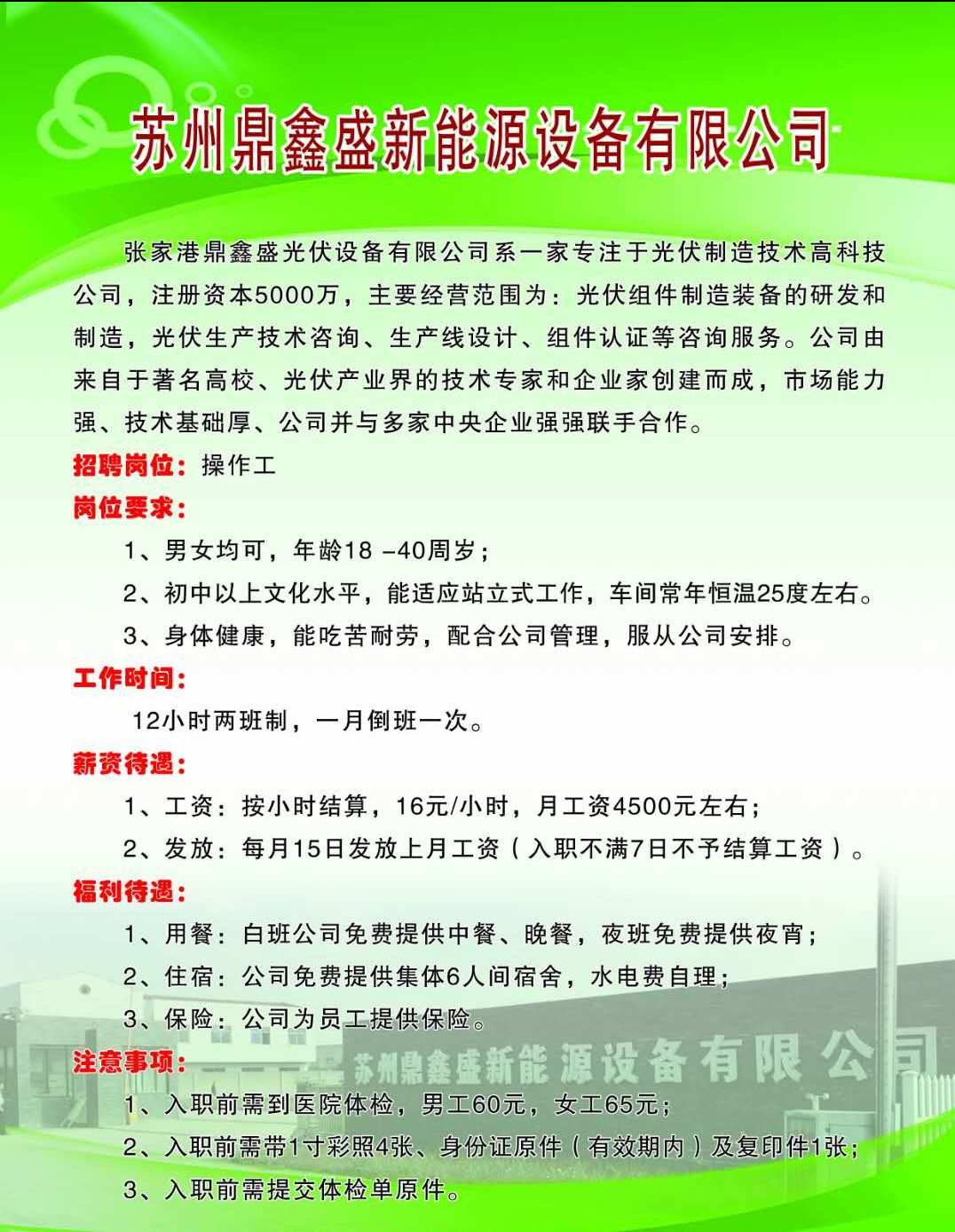 苏州鼎鑫盛新能源设备有限公司

张家港鼎鑫盛光伏设备有限公司系一家专注于光伏制造技术高科技公司，注册资本5000万，主要经营范围为：光伏组件制造装备的研发和制造，光伏生产技术咨询、生产线设计、组件认证等咨询服务。公司由来自于著名高校、光伏产业界的技术专家和企业家创建而成，市场能力强、技术基础厚、公司并与多家中央企业强强联手合作。

招聘岗位：操作工

岗位要求：

1、男女均可，年龄18 -40周岁；

2、初中以上文化水平，能适应站立式工作，车间常年恒温25度左右。

3、身体健康，能吃苦耐劳，配合公司管理，服从公司安排。

工作时间：

12小时两班制，一月倒班一次。

薪资待遇：

1、工资：按小时结算，16元/小时，月工资4500元左右；

2、发放：每月15日发放上月工资（入职不满7日不予结算工资）。

福利待遇：

1、用餐：白班公司免费提供中餐、晚餐，夜班免费提供夜宵；

2、住宿：公司免费提供集体6人间宿舍，水电费自理；

3、保险：公司为员工提供保险。

苏州鼎鑫盛新能源设备有限公司

注意事项：

1、入职前需到医院体检，男工60元，女工65元；

2、入职前需带1寸彩照4张、身份证原件（有效期内）及复印件1张；

3、入职前需提交体检单原件。